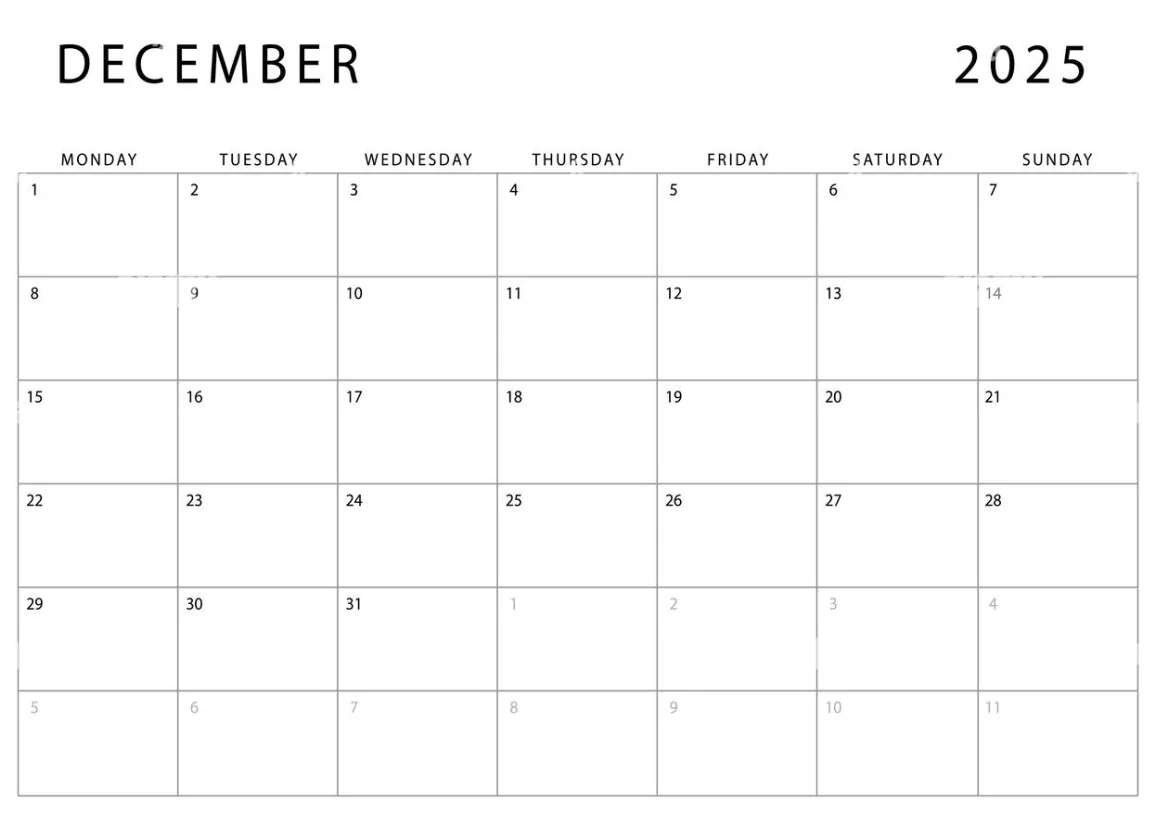 DECEMBER 2025

| MONDAY | TUESDAY | WEDNESDAY | THURSDAY | FRIDAY | SATURDAY | SUNDAY |
|---|---|---|---|---|---|---|
| 1 | 2 | 3 | 4 | 5 | 6 | 7 |
| 8 | 9 | 10 | 11 | 12 | 13 | 14 |
| 15 | 16 | 17 | 18 | 19 | 20 | 21 |
| 22 | 23 | 24 | 25 | 26 | 27 | 28 |
| 29 | 30 | 31 | 1 | 2 | 3 | 4 |
| 5 | 6 | 7 | 8 | 9 | 10 | 11 |